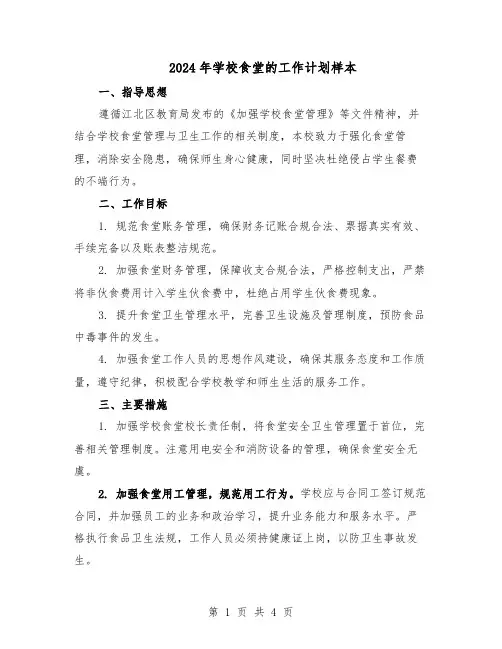 2024年学校食堂的工作计划样本

一、指导思想

遵循江北区教育局发布的《加强学校食堂管理》等文件精神，并结合学校食堂管理与卫生工作的相关制度，本校致力于强化食堂管理，消除安全隐患，确保师生身心健康，同时坚决杜绝侵占学生餐费的不端行为。

二、工作目标

1. 规范食堂账务管理，确保财务记账合规合法、票据真实有效、手续完备以及账表整洁规范。

2. 加强食堂财务管理，保障收支合规合法，严格控制支出，严禁将非伙食费用计入学生伙食费中，杜绝占用学生伙食费现象。

3. 提升食堂卫生管理水平，完善卫生设施及管理制度，预防食品中毒事件的发生。

4. 加强食堂工作人员的思想作风建设，确保其服务态度和工作质量，遵守纪律，积极配合学校教学和师生生活的服务工作。

三、主要措施

1. 加强学校食堂校长责任制，将食堂安全卫生管理置于首位，完善相关管理制度。注意用电安全和消防设备的管理，确保食堂安全无虞。

2. 加强食堂用工管理，规范用工行为。学校应与合同工签订规范合同，并加强员工的业务和政治学习，提升业务能力和服务水平。严格执行食品卫生法规，工作人员必须持健康证上岗，以防卫生事故发生。

第 1 页 共 4 页